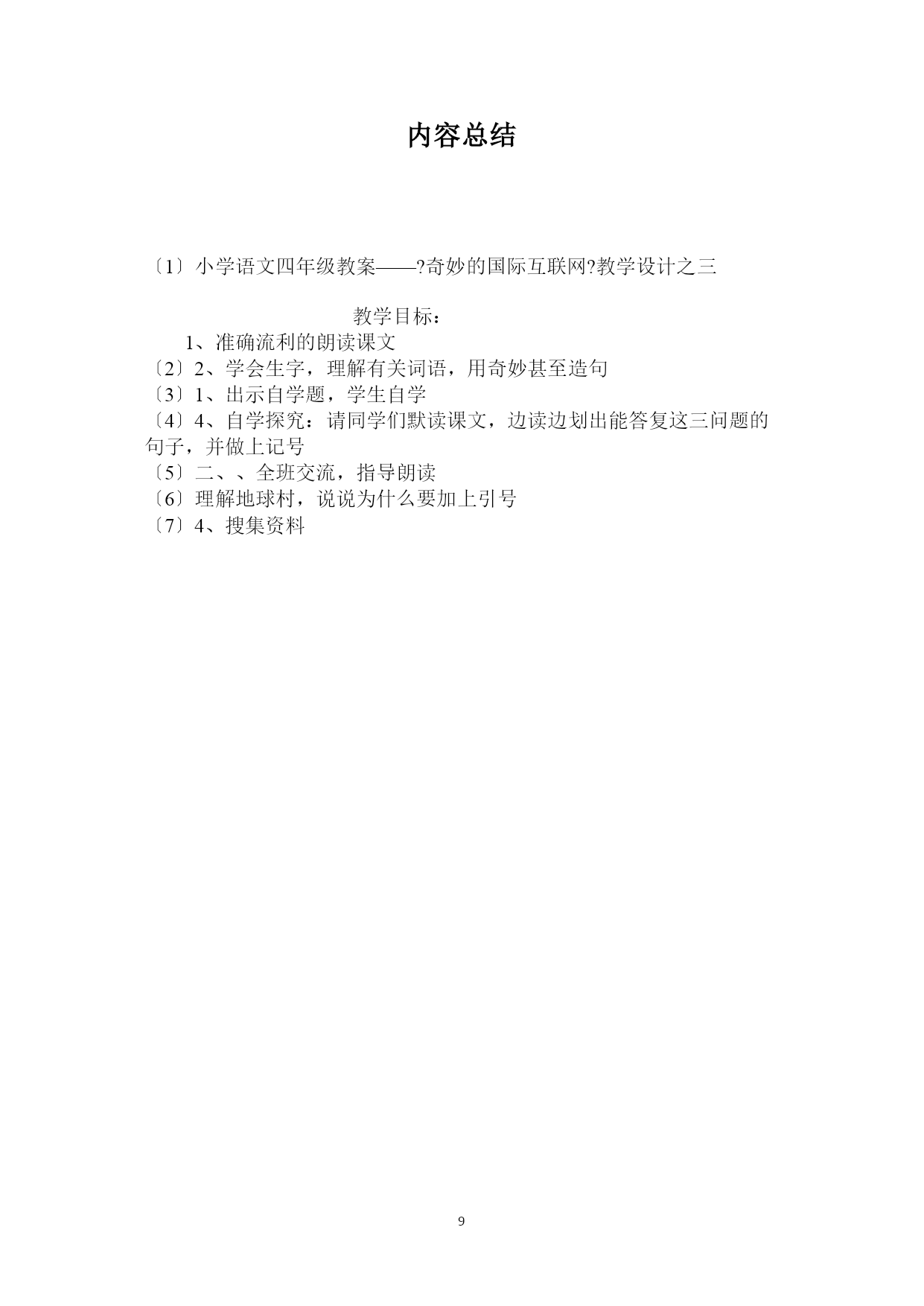 内容总结

〔1〕小学语文四年级教案——?奇妙的国际互联网?教学设计之三

教学目标：

1、准确流利的朗读课文

〔2〕2、学会生字，理解有关词语，用奇妙甚至造句

〔3〕1、出示自学题，学生自学

〔4〕4、自学探究：请同学们默读课文，边读边划出能答复这三问题的句子，并做上记号

〔5〕二、、全班交流，指导朗读

〔6〕理解地球村，说说为什么要加上引号

〔7〕4、搜集资料

9